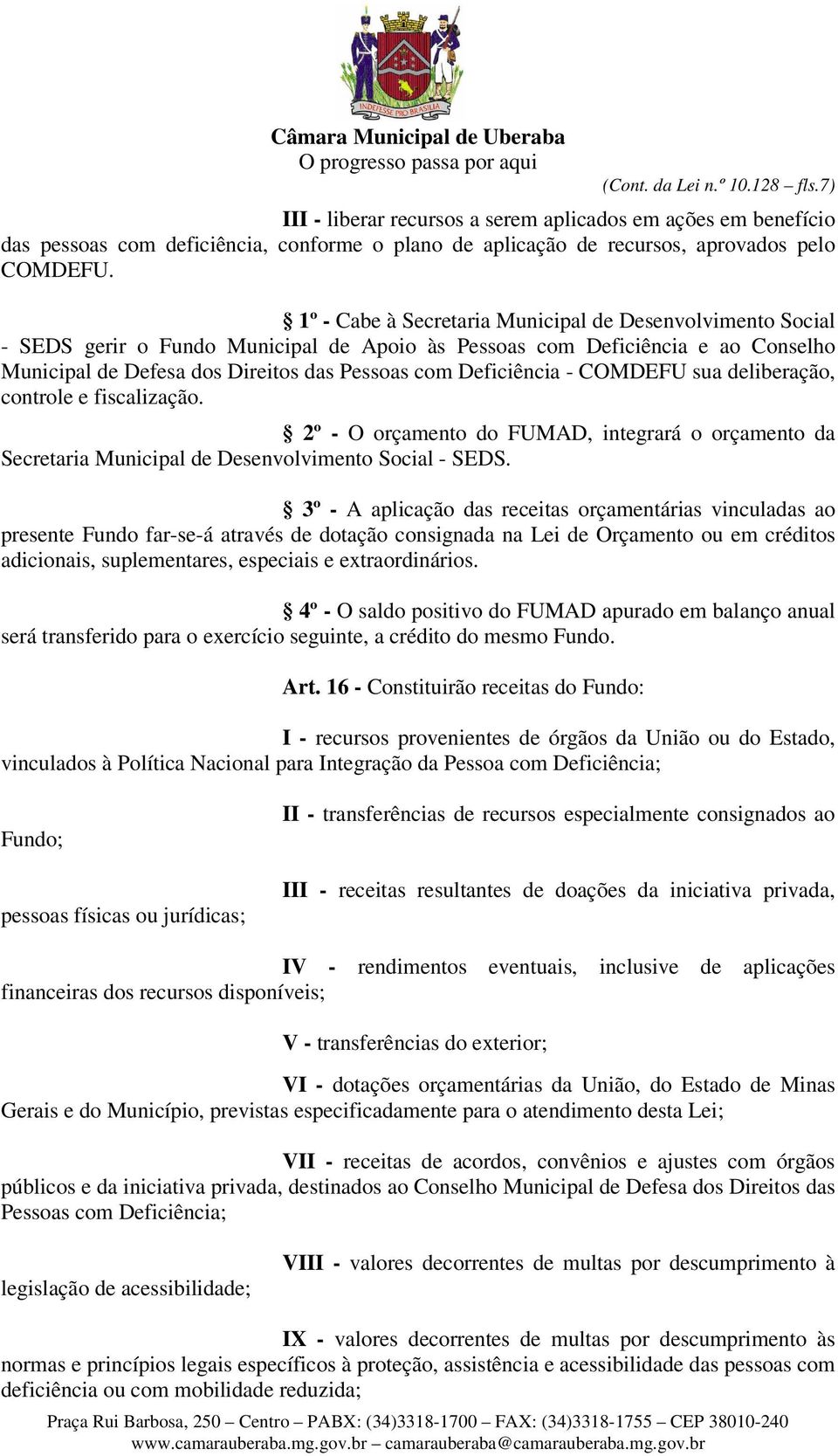 INDEFESSE PRO BRASILIA

Câmara Municipal de Uberaba
O progresso passa por aqui

(Cont. da Lei n.º 10.128 – fls.7)

III - liberar recursos a serem aplicados em ações em benefício das pessoas com deficiência, conforme o plano de aplicação de recursos, aprovados pelo COMDEFU.

§ 1º - Cabe à Secretaria Municipal de Desenvolvimento Social - SEDS gerir o Fundo Municipal de Apoio às Pessoas com Deficiência e ao Conselho Municipal de Defesa dos Direitos das Pessoas com Deficiência - COMDEFU sua deliberação, controle e fiscalização.

§ 2º - O orçamento do FUMAD, integrará o orçamento da Secretaria Municipal de Desenvolvimento Social - SEDS.

§ 3º - A aplicação das receitas orçamentárias vinculadas ao presente Fundo far-se-á através de dotação consignada na Lei de Orçamento ou em créditos adicionais, suplementares, especiais e extraordinários.

§ 4º - O saldo positivo do FUMAD apurado em balanço anual será transferido para o exercício seguinte, a crédito do mesmo Fundo.

Art. 16 - Constituirão receitas do Fundo:

I - recursos provenientes de órgãos da União ou do Estado, vinculados à Política Nacional para Integração da Pessoa com Deficiência;

II - transferências de recursos especialmente consignados ao Fundo;

III - receitas resultantes de doações da iniciativa privada, pessoas físicas ou jurídicas;

IV - rendimentos eventuais, inclusive de aplicações financeiras dos recursos disponíveis;

V - transferências do exterior;

VI - dotações orçamentárias da União, do Estado de Minas Gerais e do Município, previstas especificadamente para o atendimento desta Lei;

VII - receitas de acordos, convênios e ajustes com órgãos públicos e da iniciativa privada, destinados ao Conselho Municipal de Defesa dos Direitos das Pessoas com Deficiência;

VIII - valores decorrentes de multas por descumprimento à legislação de acessibilidade;

IX - valores decorrentes de multas por descumprimento às normas e princípios legais específicos à proteção, assistência e acessibilidade das pessoas com deficiência ou com mobilidade reduzida;

Praça Rui Barbosa, 250 – Centro – PABX: (34)3318-1700 – FAX: (34)3318-1755 – CEP 38010-240
www.camarauberaba.mg.gov.br – camarauberaba@camarauberaba.mg.gov.br